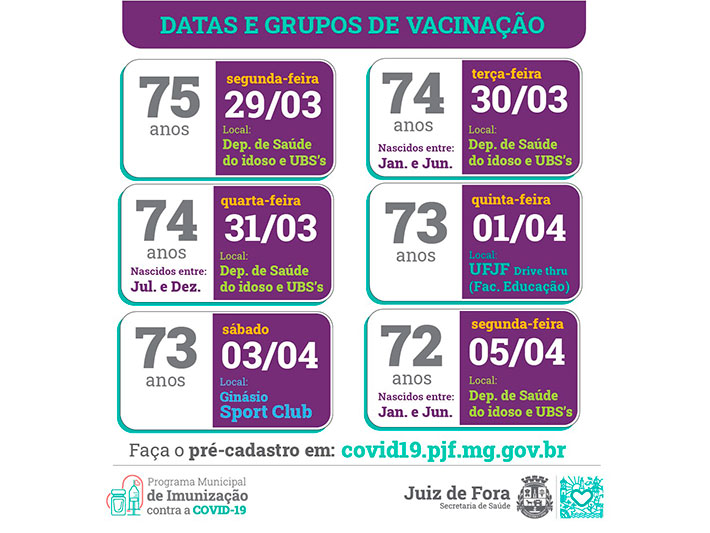 DATAS E GRUPOS DE VACINAÇÃO

75 anos
segunda-feira
29/03
Local:
Dep. de Saúde do idoso e UBS's

74 anos
Nascidos entre: Jan. e Jun.
terça-feira
30/03
Local:
Dep. de Saúde do idoso e UBS's

74 anos
Nascidos entre: Jul. e Dez.
quarta-feira
31/03
Local:
Dep. de Saúde do idoso e UBS's

73 anos
quinta-feira
01/04
Local:
UFJF Drive thru (Fac. Educação)

73 anos
sábado
03/04
Local:
Ginásio Sport Club

72 anos
Nascidos entre: Jan. e Jun.
segunda-feira
05/04
Local:
Dep. de Saúde do idoso e UBS's

Faça o pré-cadastro em: covid19.pjf.mg.gov.br

Programa Municipal de Imunização contra a COVID-19

Juiz de Fora
Secretaria de Saúde